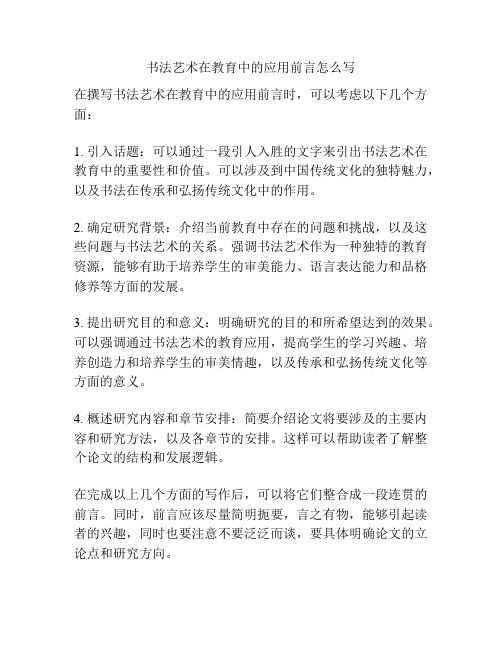 书法艺术在教育中的应用前言怎么写

在撰写书法艺术在教育中的应用前言时，可以考虑以下几个方面：

1. 引入话题：可以通过一段引人入胜的文字来引出书法艺术在教育中的重要性和价值。可以涉及到中国传统文化的独特魅力，以及书法在传承和弘扬传统文化中的作用。

2. 确定研究背景：介绍当前教育中存在的问题和挑战，以及这些问题与书法艺术的关系。强调书法艺术作为一种独特的教育资源，能够有助于培养学生的审美能力、语言表达能力和品格修养等方面的发展。

3. 提出研究目的和意义：明确研究的目的和所希望达到的效果。可以强调通过书法艺术的教育应用，提高学生的学习兴趣、培养创造力和培养学生的审美情趣，以及传承和弘扬传统文化等方面的意义。

4. 概述研究内容和章节安排：简要介绍论文将要涉及的主要内容和研究方法，以及各章节的安排。这样可以帮助读者了解整个论文的结构和发展逻辑。

在完成以上几个方面的写作后，可以将它们整合成一段连贯的前言。同时，前言应该尽量简明扼要，言之有物，能够引起读者的兴趣，同时也要注意不要泛泛而谈，要具体明确论文的立论点和研究方向。